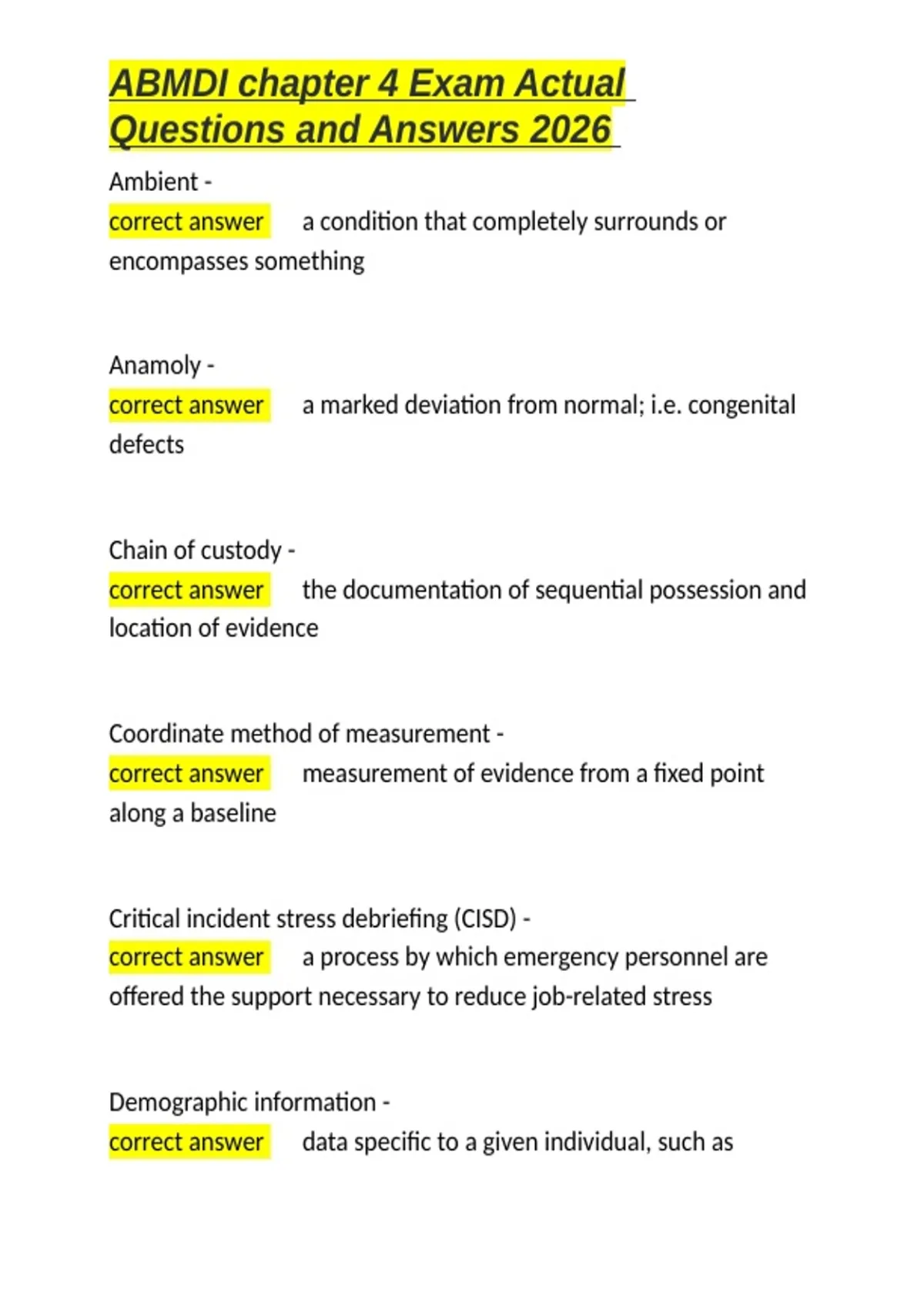 ABMDI chapter 4 Exam Actual Questions and Answers 2026

Ambient -
correct answer a condition that completely surrounds or encompasses something

Anamoly -
correct answer a marked deviation from normal; i.e. congenital defects

Chain of custody -
correct answer the documentation of sequential possession and location of evidence

Coordinate method of measurement -
correct answer measurement of evidence from a fixed point along a baseline

Critical incident stress debriefing (CISD) -
correct answer a process by which emergency personnel are offered the support necessary to reduce job-related stress

Demographic information -
correct answer data specific to a given individual, such as